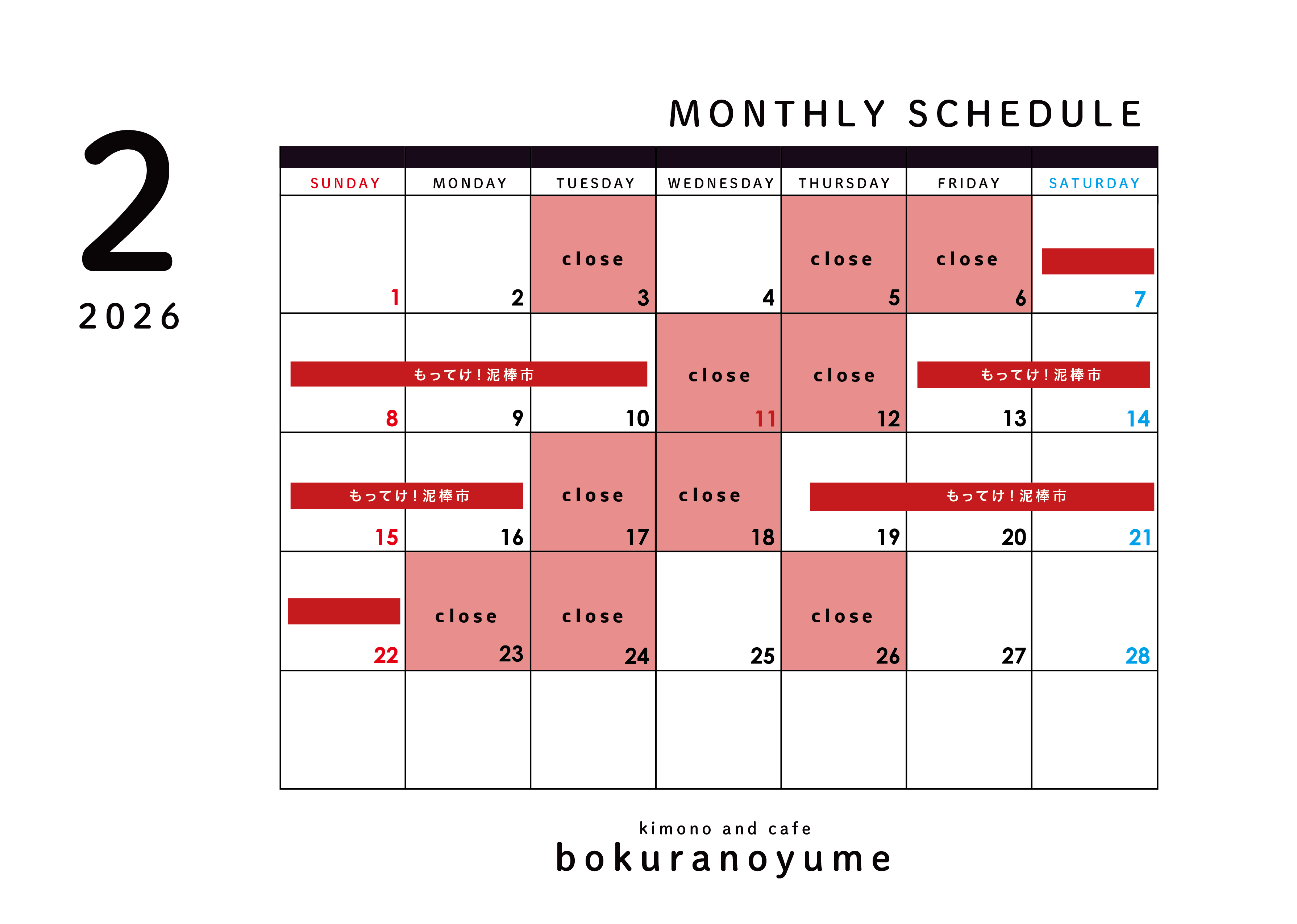 2
2026

MONTHLY SCHEDULE

| SUNDAY | MONDAY | TUESDAY | WEDNESDAY | THURSDAY | FRIDAY | SATURDAY |
|---|---|---|---|---|---|---|
| 1 | 2 | close 3 | 4 | close 5 | close 6 | 7 |
| もってけ！泥棒市 8 | 9 | 10 | close 11 | close 12 | もってけ！泥棒市 13 | 14 |
| もってけ！泥棒市 15 | 16 | close 17 | close 18 | もってけ！泥棒市 19 | 20 | 21 |
| 22 | close 23 | close 24 | 25 | close 26 | 27 | 28 |
| | | | | | | |

kimono and cafe
bokuranoyume